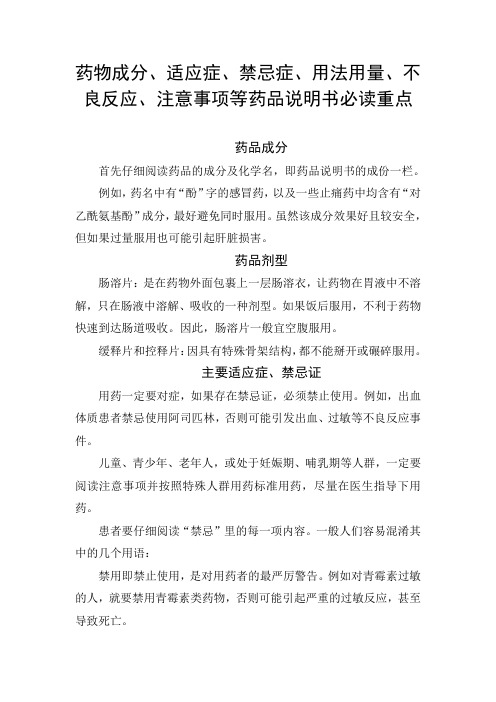 药物成分、适应症、禁忌症、用法用量、不良反应、注意事项等药品说明书必读重点

药品成分

首先仔细阅读药品的成分及化学名，即药品说明书的成份一栏。

例如，药名中有“酚”字的感冒药，以及一些止痛药中均含有“对乙酰氨基酚”成分，最好避免同时服用。虽然该成分效果好且较安全，但如果过量服用也可能引起肝脏损害。

药品剂型

肠溶片：是在药物外面包裹上一层肠溶衣，让药物在胃液中不溶解，只在肠液中溶解、吸收的一种剂型。如果饭后服用，不利于药物快速到达肠道吸收。因此，肠溶片一般宜空腹服用。

缓释片和控释片：因具有特殊骨架结构，都不能掰开或碾碎服用。

主要适应症、禁忌证

用药一定要对症，如果存在禁忌证，必须禁止使用。例如，出血体质患者禁忌使用阿司匹林，否则可能引发出血、过敏等不良反应事件。

儿童、青少年、老年人，或处于妊娠期、哺乳期等人群，一定要阅读注意事项并按照特殊人群用药标准用药，尽量在医生指导下用药。

患者要仔细阅读“禁忌”里的每一项内容。一般人们容易混淆其中的几个用语：

禁用即禁止使用，是对用药者的最严厉警告。例如对青霉素过敏的人，就要禁用青霉素类药物，否则可能引起严重的过敏反应，甚至导致死亡。